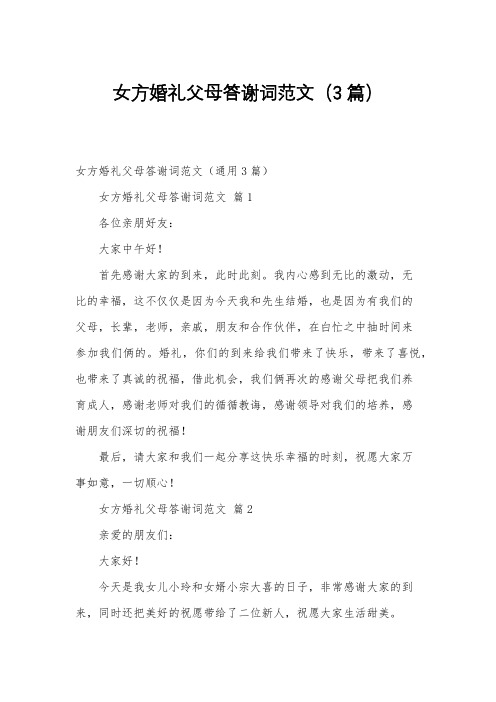 女方婚礼父母答谢词范文（3篇）

女方婚礼父母答谢词范文（通用3篇）

女方婚礼父母答谢词范文 篇1

各位亲朋好友：

大家中午好！

首先感谢大家的到来，此时此刻。我内心感到无比的激动，无比的幸福，这不仅仅是因为今天我和先生结婚，也是因为有我们的父母，长辈，老师，亲戚，朋友和合作伙伴，在白忙之中抽时间来参加我们俩的。婚礼，你们的到来给我们带来了快乐，带来了喜悦，也带来了真诚的祝福，借此机会，我们俩再次的感谢父母把我们养育成人，感谢老师对我们的循循教诲，感谢领导对我们的培养，感谢朋友们深切的祝福！

最后，请大家和我们一起分享这快乐幸福的时刻，祝愿大家万事如意，一切顺心！

女方婚礼父母答谢词范文 篇2

亲爱的朋友们：

大家好！

今天是我女儿小玲和女婿小宗大喜的日子，非常感谢大家的到来，同时还把美好的祝愿带给了二位新人，祝愿大家生活甜美。